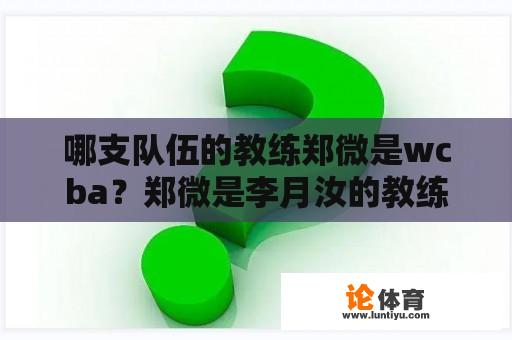 哪支队伍的教练郑微是wcba？郑微是李月汝的教练

论体育
www.luntiyu.com